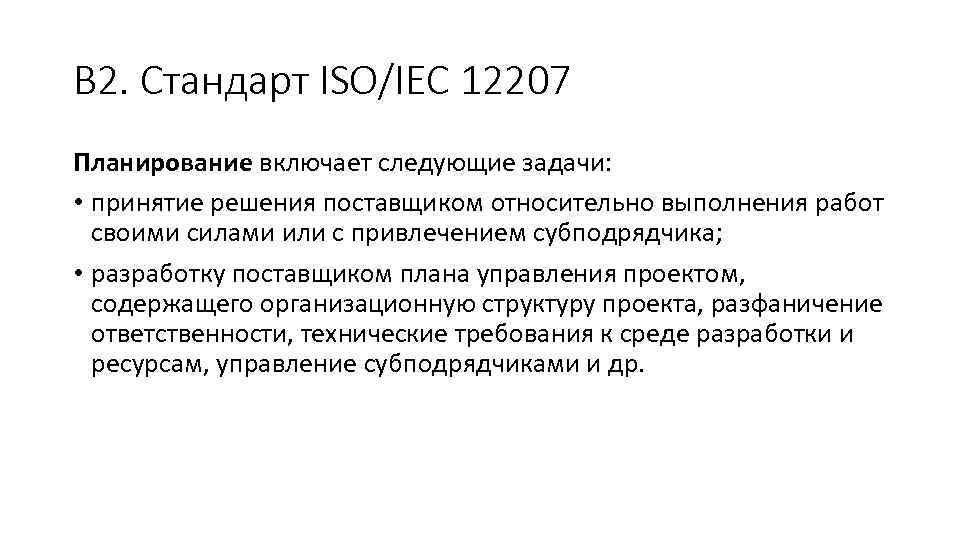 В2. Стандарт ISO/IEC 12207

**Планирование** включает следующие задачи:

• принятие решения поставщиком относительно выполнения работ своими силами или с привлечением субподрядчика;

• разработку поставщиком плана управления проектом, содержащего организационную структуру проекта, разфаничение ответственности, технические требования к среде разработки и ресурсам, управление субподрядчиками и др.